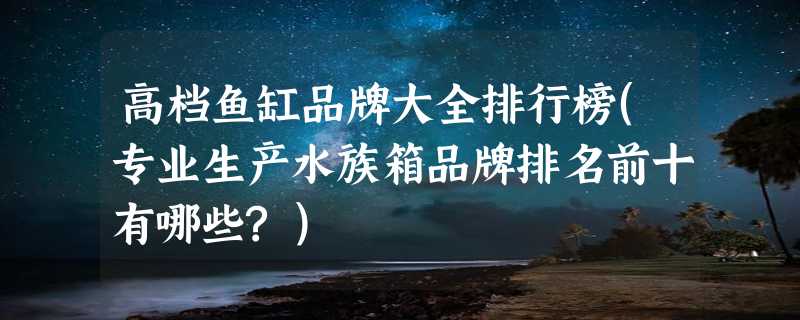 高档鱼缸品牌大全排行榜(专业生产水族箱品牌排名前十有哪些？)